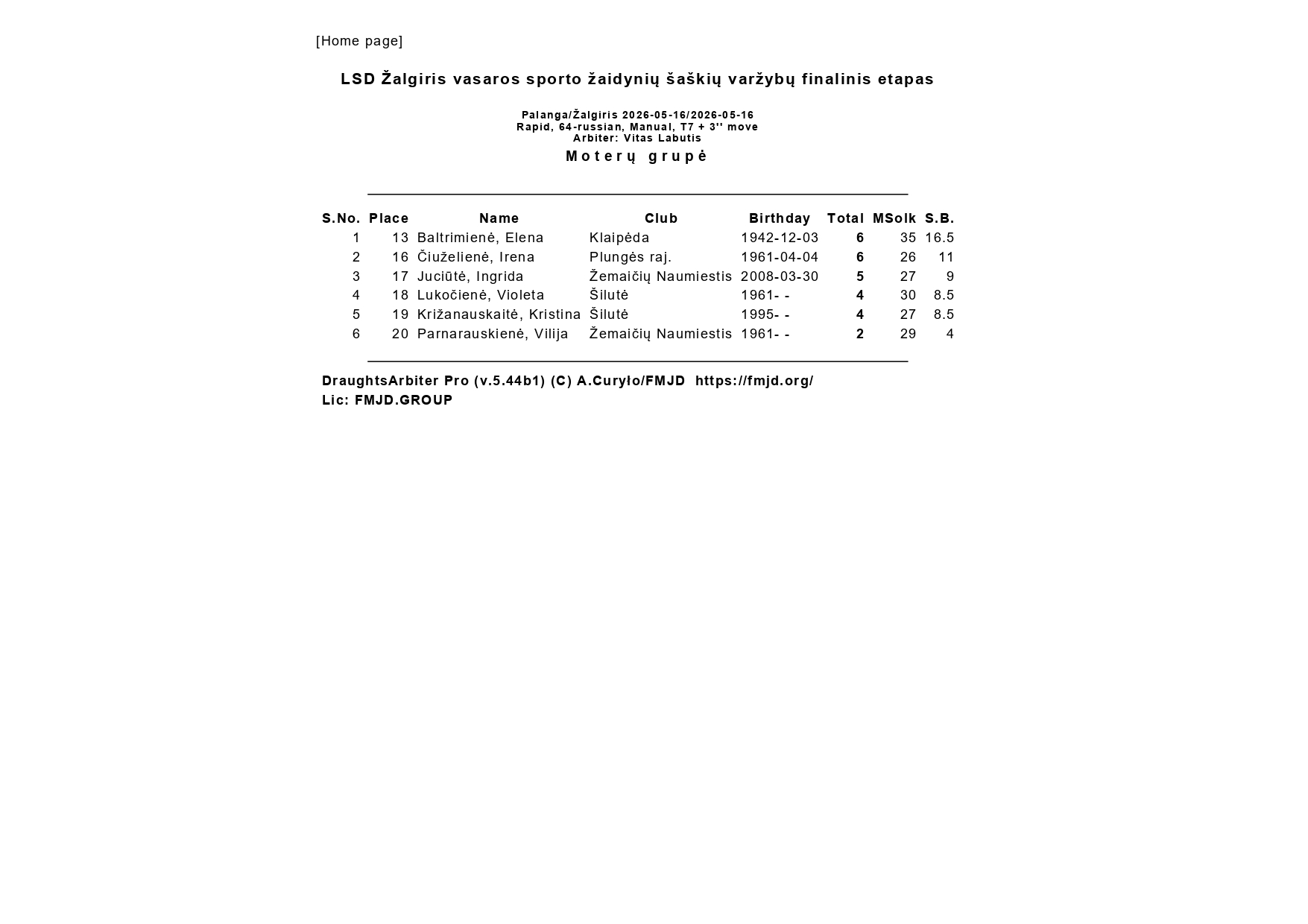 [Home page]

LSD Žalgiris vasaros sporto žaidynių šaškių varžybų finalinis etapas

Palanga/Žalgiris 2026-05-16/2026-05-16
Rapid, 64-russian, Manual, T7 + 3'' move
Arbiter: Vitas Labutis

Moterų grupė

| S.No. | Place | Name | Club | Birthday | Total | MSolk | S.B. |
|---|---|---|---|---|---|---|---|
| 1 | 13 | Baltrimienė, Elena | Klaipėda | 1942-12-03 | 6 | 35 | 16.5 |
| 2 | 16 | Čiuželienė, Irena | Plungės raj. | 1961-04-04 | 6 | 26 | 11 |
| 3 | 17 | Juciūtė, Ingrida | Žemaičių Naumiestis | 2008-03-30 | 5 | 27 | 9 |
| 4 | 18 | Lukočienė, Violeta | Šilutė | 1961- - | 4 | 30 | 8.5 |
| 5 | 19 | Križanauskaitė, Kristina | Šilutė | 1995- - | 4 | 27 | 8.5 |
| 6 | 20 | Parnarauskienė, Vilija | Žemaičių Naumiestis | 1961- - | 2 | 29 | 4 |

DraughtsArbiter Pro (v.5.44b1) (C) A.Curyło/FMJD https://fmjd.org/
Lic: FMJD.GROUP